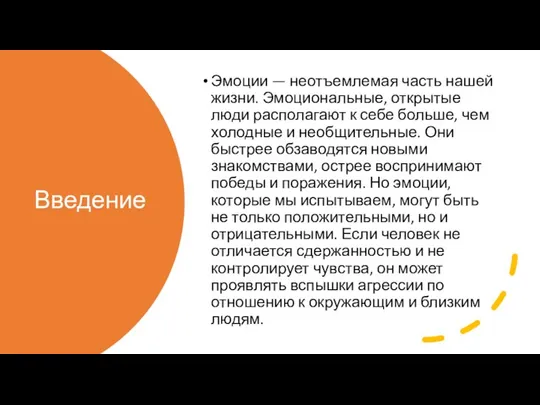 Введение

• Эмоции — неотъемлемая часть нашей жизни. Эмоциональные, открытые люди располагают к себе больше, чем холодные и необщительные. Они быстрее обзаводятся новыми знакомствами, острее воспринимают победы и поражения. Но эмоции, которые мы испытываем, могут быть не только положительными, но и отрицательными. Если человек не отличается сдержанностью и не контролирует чувства, он может проявлять вспышки агрессии по отношению к окружающим и близким людям.